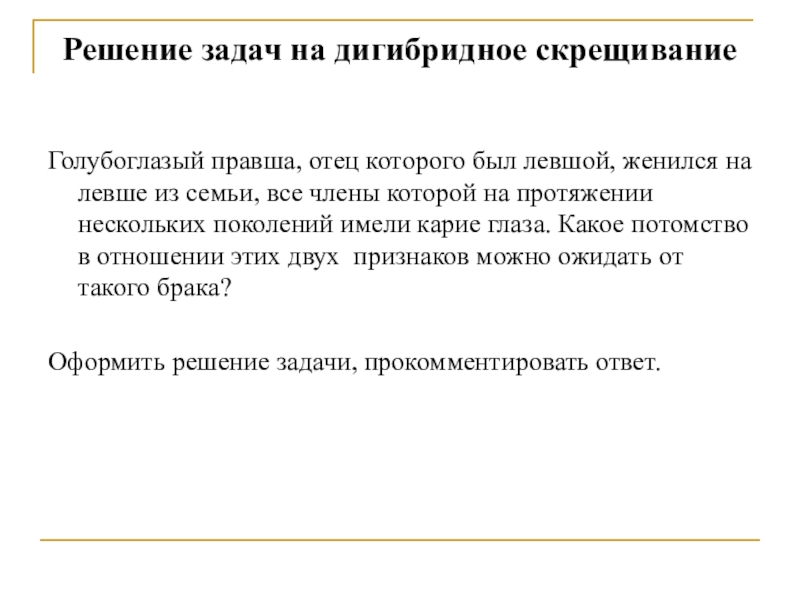 Решение задач на дигибридное скрещивание

Голубоглазый правша, отец которого был левшой, женился на левше из семьи, все члены которой на протяжении нескольких поколений имели карие глаза. Какое потомство в отношении этих двух  признаков можно ожидать от такого брака?

Оформить решение задачи, прокомментировать ответ.